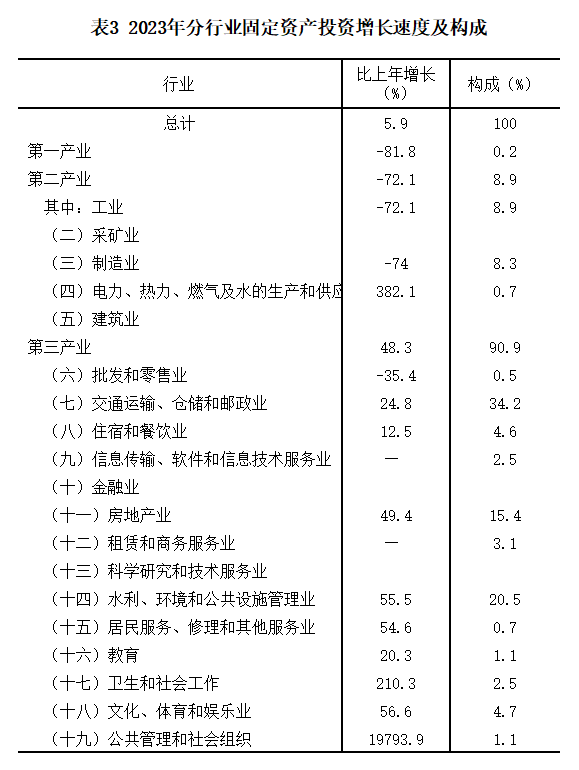 表3 2023年分行业固定资产投资增长速度及构成

| 行业 | 比上年增长（%） | 构成（%） |
|---|---|---|
| 总计 | 5.9 | 100 |
| 第一产业 | -81.8 | 0.2 |
| 第二产业 | -72.1 | 8.9 |
| 其中：工业 | -72.1 | 8.9 |
| （二）采矿业 | | |
| （三）制造业 | -74 | 8.3 |
| （四）电力、热力、燃气及水的生产和供应 | 382.1 | 0.7 |
| （五）建筑业 | | |
| 第三产业 | 48.3 | 90.9 |
| （六）批发和零售业 | -35.4 | 0.5 |
| （七）交通运输、仓储和邮政业 | 24.8 | 34.2 |
| （八）住宿和餐饮业 | 12.5 | 4.6 |
| （九）信息传输、软件和信息技术服务业 | — | 2.5 |
| （十）金融业 | | |
| （十一）房地产业 | 49.4 | 15.4 |
| （十二）租赁和商务服务业 | — | 3.1 |
| （十三）科学研究和技术服务业 | | |
| （十四）水利、环境和公共设施管理业 | 55.5 | 20.5 |
| （十五）居民服务、修理和其他服务业 | 54.6 | 0.7 |
| （十六）教育 | 20.3 | 1.1 |
| （十七）卫生和社会工作 | 210.3 | 2.5 |
| （十八）文化、体育和娱乐业 | 56.6 | 4.7 |
| （十九）公共管理和社会组织 | 19793.9 | 1.1 |